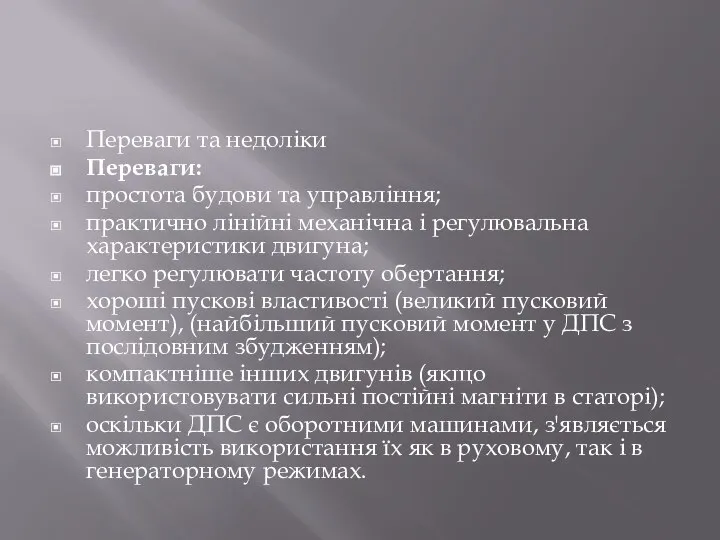 Переваги та недоліки

Переваги:

простота будови та управління;

практично лінійні механічна і регулювальна характеристики двигуна;

легко регулювати частоту обертання;

хороші пускові властивості (великий пусковий момент), (найбільший пусковий момент у ДПС з послідовним збудженням);

компактніше інших двигунів (якщо використовувати сильні постійні магніти в статорі);

оскільки ДПС є оборотними машинами, з'являється можливість використання їх як в руховому, так і в генераторному режимах.